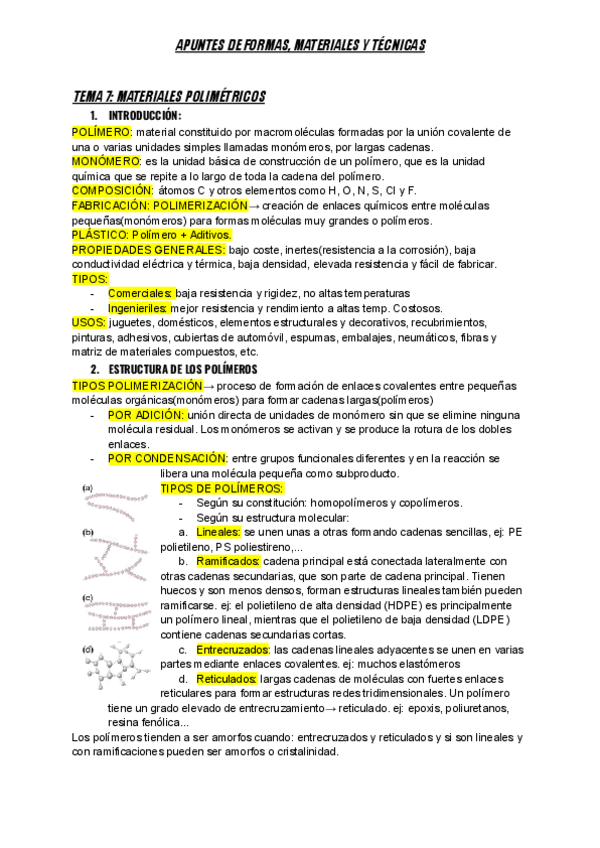 APUNTES DE FORMAS, MATERIALES Y TÉCNICAS

TEMA 7: MATERIALES POLIMÉTRICOS

1. INTRODUCCIÓN:

POLÍMERO: material constituido por macromoléculas formadas por la unión covalente de una o varias unidades simples llamadas monómeros, por largas cadenas.
MONÓMERO: es la unidad básica de construcción de un polímero, que es la unidad química que se repite a lo largo de toda la cadena del polímero.
COMPOSICIÓN: átomos C y otros elementos como H, O, N, S, Cl y F.
FABRICACIÓN: POLIMERIZACIÓN→ creación de enlaces químicos entre moléculas pequeñas(monómeros) para formas moléculas muy grandes o polímeros.
PLÁSTICO: Polímero + Aditivos.
PROPIEDADES GENERALES: bajo coste, inertes(resistencia a la corrosión), baja conductividad eléctrica y térmica, baja densidad, elevada resistencia y fácil de fabricar.
TIPOS:
- Comerciales: baja resistencia y rigidez, no altas temperaturas
- Ingenieriles: mejor resistencia y rendimiento a altas temp. Costosos.
USOS: juguetes, domésticos, elementos estructurales y decorativos, recubrimientos, pinturas, adhesivos, cubiertas de automóvil, espumas, embalajes, neumáticos, fibras y matriz de materiales compuestos, etc.

2. ESTRUCTURA DE LOS POLÍMEROS

TIPOS POLIMERIZACIÓN→ proceso de formación de enlaces covalentes entre pequeñas moléculas orgánicas(monómeros) para formar cadenas largas(polímeros)
- POR ADICIÓN: unión directa de unidades de monómero sin que se elimine ninguna molécula residual. Los monómeros se activan y se produce la rotura de los dobles enlaces.
- POR CONDENSACIÓN: entre grupos funcionales diferentes y en la reacción se libera una molécula pequeña como subproducto.

(a)
(b)
(c)
(d)

TIPOS DE POLÍMEROS:
- Según su constitución: homopolímeros y copolímeros.
- Según su estructura molecular:
a. Lineales: se unen unas a otras formando cadenas sencillas, ej: PE polietileno, PS poliestireno,...
b. Ramificados: cadena principal está conectada lateralmente con otras cadenas secundarias, que son parte de cadena principal. Tienen huecos y son menos densos, forman estructuras lineales también pueden ramificarse. ej: el polietileno de alta densidad (HDPE) es principalmente un polímero lineal, mientras que el polietileno de baja densidad (LDPE) contiene cadenas secundarias cortas.
c. Entrecruzados: las cadenas lineales adyacentes se unen en varias partes mediante enlaces covalentes. ej: muchos elastómeros
d. Reticulados: largas cadenas de moléculas con fuertes enlaces reticulares para formar estructuras redes tridimensionales. Un polímero tiene un grado elevado de entrecruzamiento→ reticulado. ej: epoxis, poliuretanos, resina fenólica...

Los polímeros tienden a ser amorfos cuando: entrecruzados y reticulados y si son lineales y con ramificaciones pueden ser amorfos o cristalinidad.